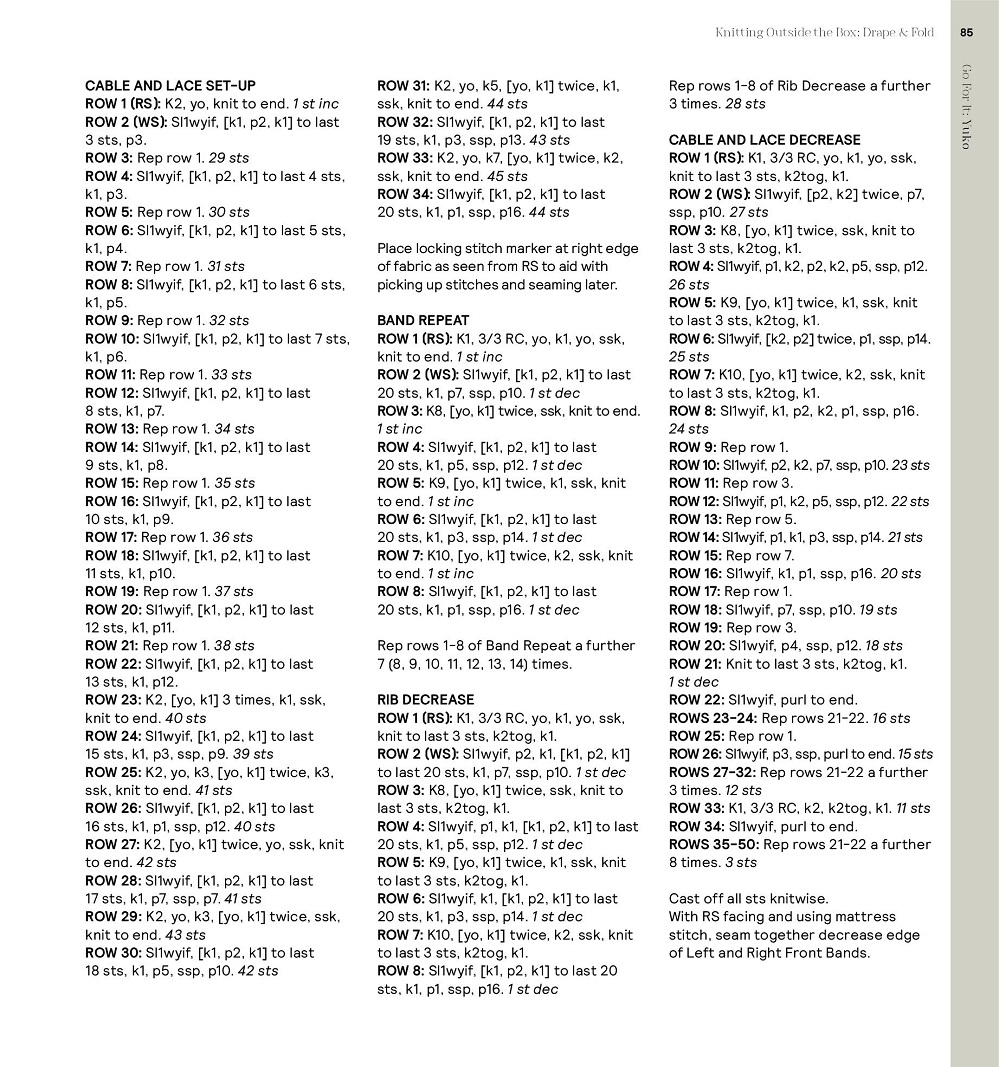 Knitting Outside the Box: Drape & Fold

85

Go For It: Yuko

CABLE AND LACE SET-UP
ROW 1 (RS): K2, yo, knit to end. 1 st inc
ROW 2 (WS): Sl1wyif, [k1, p2, k1] to last 3 sts, p3.
ROW 3: Rep row 1. 29 sts
ROW 4: Sl1wyif, [k1, p2, k1] to last 4 sts, k1, p3.
ROW 5: Rep row 1. 30 sts
ROW 6: Sl1wyif, [k1, p2, k1] to last 5 sts, k1, p4.
ROW 7: Rep row 1. 31 sts
ROW 8: Sl1wyif, [k1, p2, k1] to last 6 sts, k1, p5.
ROW 9: Rep row 1. 32 sts
ROW 10: Sl1wyif, [k1, p2, k1] to last 7 sts, k1, p6.
ROW 11: Rep row 1. 33 sts
ROW 12: Sl1wyif, [k1, p2, k1] to last 8 sts, k1, p7.
ROW 13: Rep row 1. 34 sts
ROW 14: Sl1wyif, [k1, p2, k1] to last 9 sts, k1, p8.
ROW 15: Rep row 1. 35 sts
ROW 16: Sl1wyif, [k1, p2, k1] to last 10 sts, k1, p9.
ROW 17: Rep row 1. 36 sts
ROW 18: Sl1wyif, [k1, p2, k1] to last 11 sts, k1, p10.
ROW 19: Rep row 1. 37 sts
ROW 20: Sl1wyif, [k1, p2, k1] to last 12 sts, k1, p11.
ROW 21: Rep row 1. 38 sts
ROW 22: Sl1wyif, [k1, p2, k1] to last 13 sts, k1, p12.
ROW 23: K2, [yo, k1] 3 times, k1, ssk, knit to end. 40 sts
ROW 24: Sl1wyif, [k1, p2, k1] to last 15 sts, k1, p3, ssp, p9. 39 sts
ROW 25: K2, yo, k3, [yo, k1] twice, k3, ssk, knit to end. 41 sts
ROW 26: Sl1wyif, [k1, p2, k1] to last 16 sts, k1, p1, ssp, p12. 40 sts
ROW 27: K2, [yo, k1] twice, yo, ssk, knit to end. 42 sts
ROW 28: Sl1wyif, [k1, p2, k1] to last 17 sts, k1, p7, ssp, p7. 41 sts
ROW 29: K2, yo, k3, [yo, k1] twice, ssk, knit to end. 43 sts
ROW 30: Sl1wyif, [k1, p2, k1] to last 18 sts, k1, p5, ssp, p10. 42 sts
ROW 31: K2, yo, k5, [yo, k1] twice, k1, ssk, knit to end. 44 sts
ROW 32: Sl1wyif, [k1, p2, k1] to last 19 sts, k1, p3, ssp, p13. 43 sts
ROW 33: K2, yo, k7, [yo, k1] twice, k2, ssk, knit to end. 45 sts
ROW 34: Sl1wyif, [k1, p2, k1] to last 20 sts, k1, p1, ssp, p16. 44 sts

Place locking stitch marker at right edge of fabric as seen from RS to aid with picking up stitches and seaming later.

BAND REPEAT
ROW 1 (RS): K1, 3/3 RC, yo, k1, yo, ssk, knit to end. 1 st inc
ROW 2 (WS): Sl1wyif, [k1, p2, k1] to last 20 sts, k1, p7, ssp, p10. 1 st dec
ROW 3: K8, [yo, k1] twice, ssk, knit to end. 1 st inc
ROW 4: Sl1wyif, [k1, p2, k1] to last 20 sts, k1, p5, ssp, p12. 1 st dec
ROW 5: K9, [yo, k1] twice, k1, ssk, knit to end. 1 st inc
ROW 6: Sl1wyif, [k1, p2, k1] to last 20 sts, k1, p3, ssp, p14. 1 st dec
ROW 7: K10, [yo, k1] twice, k2, ssk, knit to end. 1 st inc
ROW 8: Sl1wyif, [k1, p2, k1] to last 20 sts, k1, p1, ssp, p16. 1 st dec

Rep rows 1–8 of Band Repeat a further 7 (8, 9, 10, 11, 12, 13, 14) times.

RIB DECREASE
ROW 1 (RS): K1, 3/3 RC, yo, k1, yo, ssk, knit to last 3 sts, k2tog, k1.
ROW 2 (WS): Sl1wyif, p2, k1, [k1, p2, k1] to last 20 sts, k1, p7, ssp, p10. 1 st dec
ROW 3: K8, [yo, k1] twice, ssk, knit to last 3 sts, k2tog, k1.
ROW 4: Sl1wyif, p1, k1, [k1, p2, k1] to last 20 sts, k1, p5, ssp, p12. 1 st dec
ROW 5: K9, [yo, k1] twice, k1, ssk, knit to last 3 sts, k2tog, k1.
ROW 6: Sl1wyif, k1, [k1, p2, k1] to last 20 sts, k1, p3, ssp, p14. 1 st dec
ROW 7: K10, [yo, k1] twice, k2, ssk, knit to last 3 sts, k2tog, k1.
ROW 8: Sl1wyif, [k1, p2, k1] to last 20 sts, k1, p1, ssp, p16. 1 st dec

Rep rows 1–8 of Rib Decrease a further 3 times. 28 sts

CABLE AND LACE DECREASE
ROW 1 (RS): K1, 3/3 RC, yo, k1, yo, ssk, knit to last 3 sts, k2tog, k1.
ROW 2 (WS): Sl1wyif, [p2, k2] twice, p7, ssp, p10. 27 sts
ROW 3: K8, [yo, k1] twice, ssk, knit to last 3 sts, k2tog, k1.
ROW 4: Sl1wyif, p1, k2, p2, k2, p5, ssp, p12. 26 sts
ROW 5: K9, [yo, k1] twice, k1, ssk, knit to last 3 sts, k2tog, k1.
ROW 6: Sl1wyif, [k2, p2] twice, p1, ssp, p14. 25 sts
ROW 7: K10, [yo, k1] twice, k2, ssk, knit to last 3 sts, k2tog, k1.
ROW 8: Sl1wyif, k1, p2, k2, p1, ssp, p16. 24 sts
ROW 9: Rep row 1.
ROW 10: Sl1wyif, p2, k2, p7, ssp, p10. 23 sts
ROW 11: Rep row 3.
ROW 12: Sl1wyif, p1, k2, p5, ssp, p12. 22 sts
ROW 13: Rep row 5.
ROW 14: Sl1wyif, p1, k1, p3, ssp, p14. 21 sts
ROW 15: Rep row 7.
ROW 16: Sl1wyif, k1, p1, ssp, p16. 20 sts
ROW 17: Rep row 1.
ROW 18: Sl1wyif, p7, ssp, p10. 19 sts
ROW 19: Rep row 3.
ROW 20: Sl1wyif, p4, ssp, p12. 18 sts
ROW 21: Knit to last 3 sts, k2tog, k1. 1 st dec
ROW 22: Sl1wyif, purl to end.
ROWS 23–24: Rep rows 21–22. 16 sts
ROW 25: Rep row 1.
ROW 26: Sl1wyif, p3, ssp, purl to end. 15 sts
ROWS 27–32: Rep rows 21–22 a further 3 times. 12 sts
ROW 33: K1, 3/3 RC, k2, k2tog, k1. 11 sts
ROW 34: Sl1wyif, purl to end.
ROWS 35–50: Rep rows 21–22 a further 8 times. 3 sts

Cast off all sts knitwise.
With RS facing and using mattress stitch, seam together decrease edge of Left and Right Front Bands.